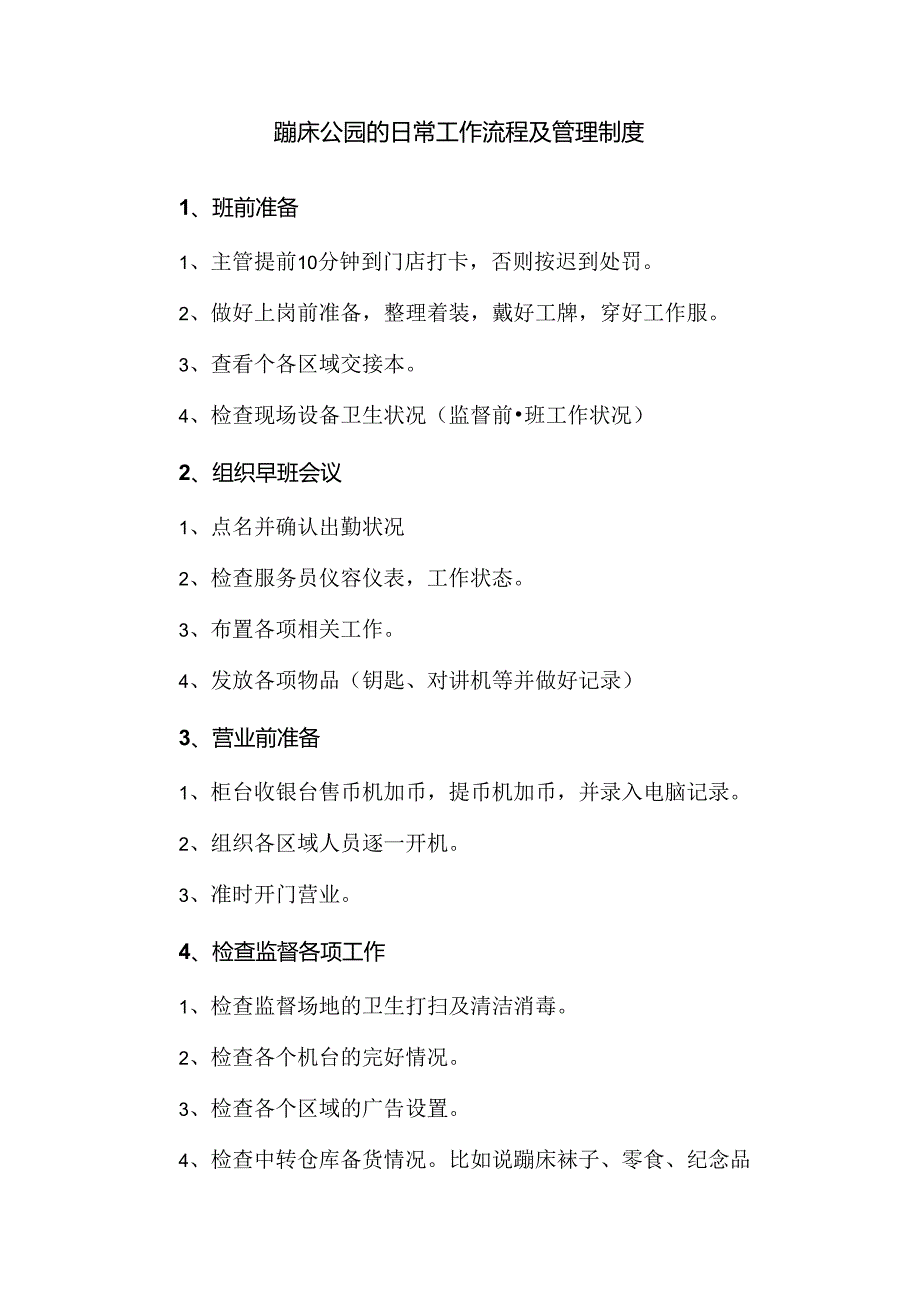 蹦床公园的日常工作流程及管理制度

1、班前准备

1、主管提前10分钟到门店打卡，否则按迟到处罚。

2、做好上岗前准备，整理着装，戴好工牌，穿好工作服。

3、查看个各区域交接本。

4、检查现场设备卫生状况（监督前•班工作状况）

2、组织早班会议

1、点名并确认出勤状况

2、检查服务员仪容仪表，工作状态。

3、布置各项相关工作。

4、发放各项物品（钥匙、对讲机等并做好记录）

3、营业前准备

1、柜台收银台售币机加币，提币机加币，并录入电脑记录。

2、组织各区域人员逐一开机。

3、准时开门营业。

4、检查监督各项工作

1、检查监督场地的卫生打扫及清洁消毒。

2、检查各个机台的完好情况。

3、检查各个区域的广告设置。

4、检查中转仓库备货情况。比如说蹦床袜子、零食、纪念品